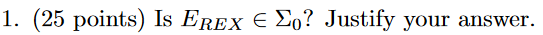 1. (25 points) Is $E_{REX} \in \Sigma_0$? Justify your answer.